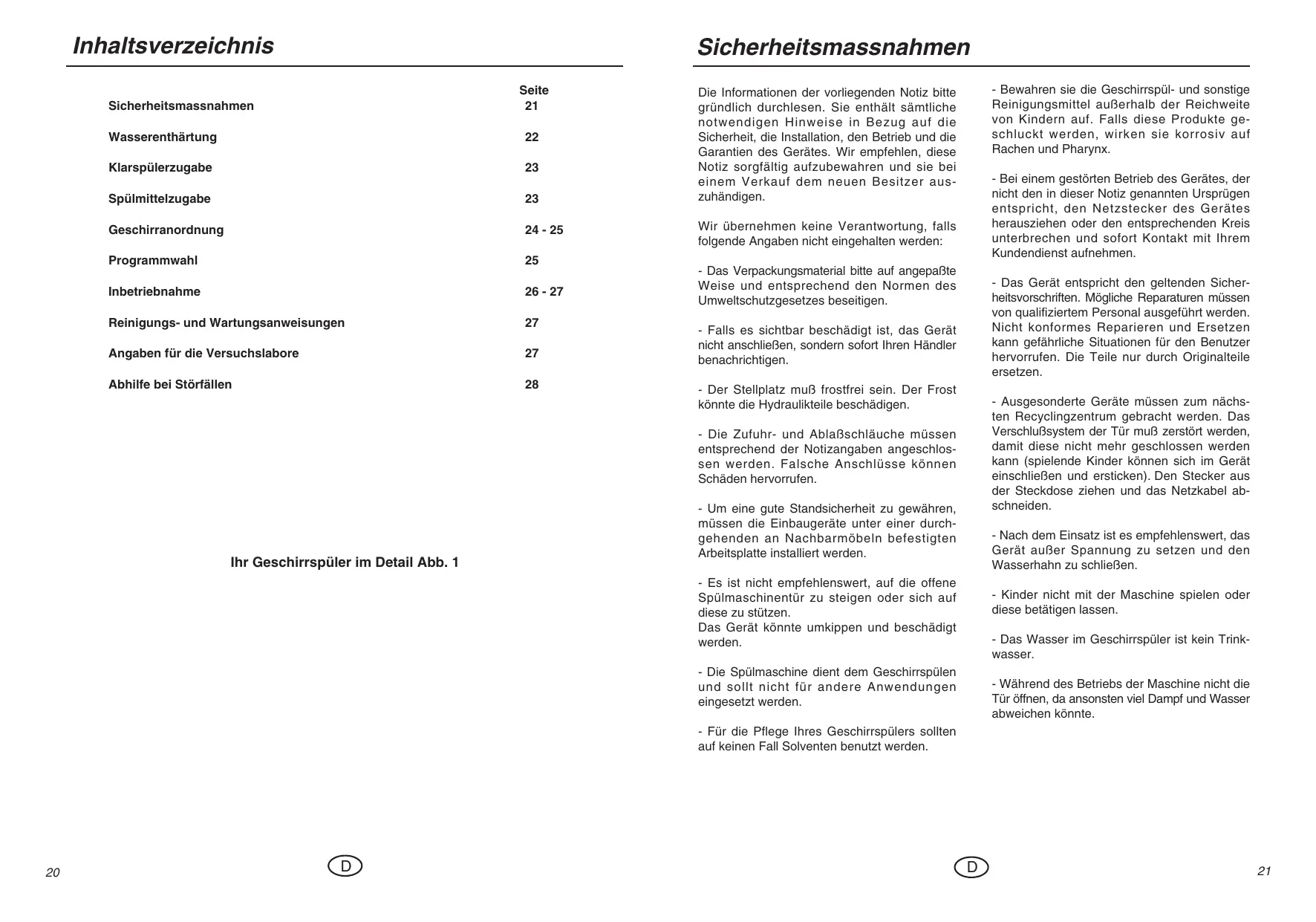 Inhaltsverzeichnis

| | Seite |
|---|---|
| Sicherheitsmassnahmen | 21 |
| Wasserenthärtung | 22 |
| Klarspülerzugabe | 23 |
| Spülmittelzugabe | 23 |
| Geschirranordnung | 24 - 25 |
| Programmwahl | 25 |
| Inbetriebnahme | 26 - 27 |
| Reinigungs- und Wartungsanweisungen | 27 |
| Angaben für die Versuchslabore | 27 |
| Abhilfe bei Störfällen | 28 |

Ihr Geschirrspüler im Detail Abb. 1

20

D

Sicherheitsmassnahmen

Die Informationen der vorliegenden Notiz bitte gründlich durchlesen. Sie enthält sämtliche notwendigen Hinweise in Bezug auf die Sicherheit, die Installation, den Betrieb und die Garantien des Gerätes. Wir empfehlen, diese Notiz sorgfältig aufzubewahren und sie bei einem Verkauf dem neuen Besitzer auszuhändigen.

Wir übernehmen keine Verantwortung, falls folgende Angaben nicht eingehalten werden:

- Das Verpackungsmaterial bitte auf angepaßte Weise und entsprechend den Normen des Umweltschutzgesetzes beseitigen.

- Falls es sichtbar beschädigt ist, das Gerät nicht anschließen, sondern sofort Ihren Händler benachrichtigen.

- Der Stellplatz muß frostfrei sein. Der Frost könnte die Hydraulikteile beschädigen.

- Die Zufuhr- und Ablaßschläuche müssen entsprechend der Notizangaben angeschlossen werden. Falsche Anschlüsse können Schäden hervorrufen.

- Um eine gute Standsicherheit zu gewähren, müssen die Einbaugeräte unter einer durchgehenden an Nachbarmöbeln befestigten Arbeitsplatte installiert werden.

- Es ist nicht empfehlenswert, auf die offene Spülmaschinentür zu steigen oder sich auf diese zu stützen.
Das Gerät könnte umkippen und beschädigt werden.

- Die Spülmaschine dient dem Geschirrspülen und sollt nicht für andere Anwendungen eingesetzt werden.

- Für die Pflege Ihres Geschirrspülers sollten auf keinen Fall Solventen benutzt werden.

- Bewahren sie die Geschirrspül- und sonstige Reinigungsmittel außerhalb der Reichweite von Kindern auf. Falls diese Produkte geschluckt werden, wirken sie korrosiv auf Rachen und Pharynx.

- Bei einem gestörten Betrieb des Gerätes, der nicht den in dieser Notiz genannten Ursprügen entspricht, den Netzstecker des Gerätes herausziehen oder den entsprechenden Kreis unterbrechen und sofort Kontakt mit Ihrem Kundendienst aufnehmen.

- Das Gerät entspricht den geltenden Sicherheitsvorschriften. Mögliche Reparaturen müssen von qualifiziertem Personal ausgeführt werden. Nicht konformes Reparieren und Ersetzen kann gefährliche Situationen für den Benutzer hervorrufen. Die Teile nur durch Originalteile ersetzen.

- Ausgesonderte Geräte müssen zum nächsten Recyclingzentrum gebracht werden. Das Verschlußsystem der Tür muß zerstört werden, damit diese nicht mehr geschlossen werden kann (spielende Kinder können sich im Gerät einschließen und ersticken). Den Stecker aus der Steckdose ziehen und das Netzkabel abschneiden.

- Nach dem Einsatz ist es empfehlenswert, das Gerät außer Spannung zu setzen und den Wasserhahn zu schließen.

- Kinder nicht mit der Maschine spielen oder diese betätigen lassen.

- Das Wasser im Geschirrspüler ist kein Trinkwasser.

- Während des Betriebs der Maschine nicht die Tür öffnen, da ansonsten viel Dampf und Wasser abweichen könnte.

D

21